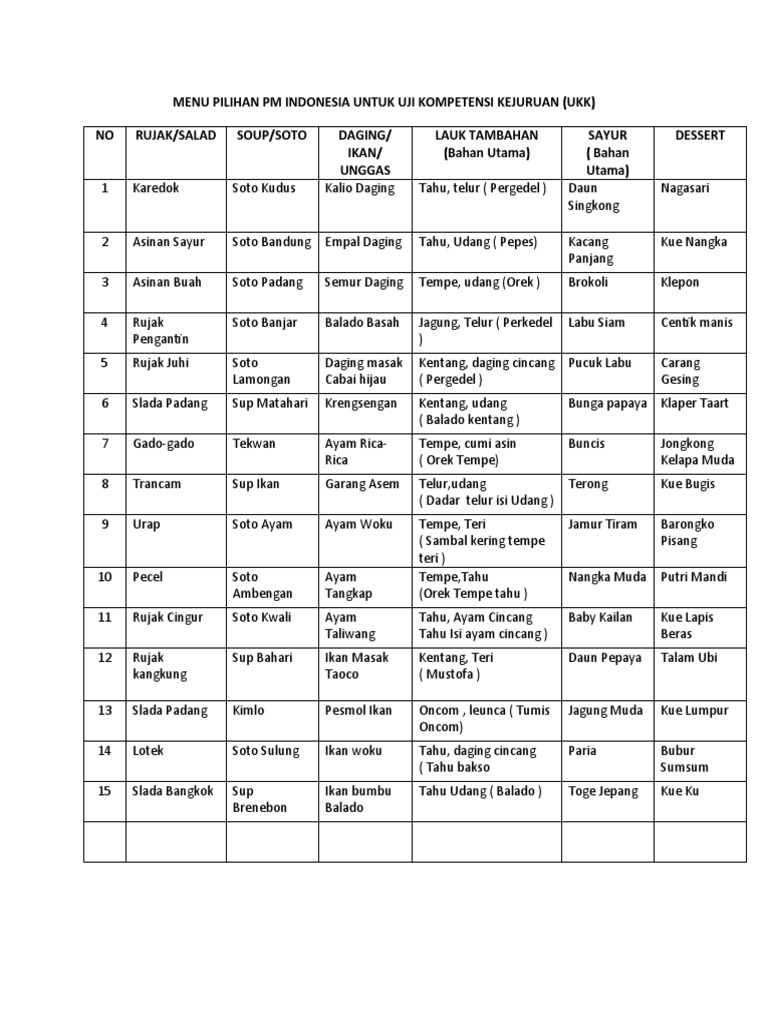 MENU PILIHAN PM INDONESIA UNTUK UJI KOMPETENSI KEJURUAN (UKK)

| NO | RUJAK/SALAD | SOUP/SOTO | DAGING/ IKAN/ UNGGAS | LAUK TAMBAHAN (Bahan Utama) | SAYUR ( Bahan Utama) | DESSERT |
|---|---|---|---|---|---|---|
| 1 | Karedok | Soto Kudus | Kalio Daging | Tahu, telur ( Pergedel ) | Daun Singkong | Nagasari |
| 2 | Asinan Sayur | Soto Bandung | Empal Daging | Tahu, Udang ( Pepes) | Kacang Panjang | Kue Nangka |
| 3 | Asinan Buah | Soto Padang | Semur Daging | Tempe, udang (Orek ) | Brokoli | Klepon |
| 4 | Rujak Pengantin | Soto Banjar | Balado Basah | Jagung, Telur ( Perkedel ) | Labu Siam | Centik manis |
| 5 | Rujak Juhi | Soto Lamongan | Daging masak Cabai hijau | Kentang, daging cincang ( Pergedel ) | Pucuk Labu | Carang Gesing |
| 6 | Slada Padang | Sup Matahari | Krengsengan | Kentang, udang ( Balado kentang ) | Bunga papaya | Klaper Taart |
| 7 | Gado-gado | Tekwan | Ayam Rica-Rica | Tempe, cumi asin ( Orek Tempe) | Buncis | Jongkong Kelapa Muda |
| 8 | Trancam | Sup Ikan | Garang Asem | Telur,udang ( Dadar telur isi Udang ) | Terong | Kue Bugis |
| 9 | Urap | Soto Ayam | Ayam Woku | Tempe, Teri ( Sambal kering tempe teri ) | Jamur Tiram | Barongko Pisang |
| 10 | Pecel | Soto Ambengan | Ayam Tangkap | Tempe,Tahu (Orek Tempe tahu ) | Nangka Muda | Putri Mandi |
| 11 | Rujak Cingur | Soto Kwali | Ayam Taliwang | Tahu, Ayam Cincang Tahu Isi ayam cincang ) | Baby Kailan | Kue Lapis Beras |
| 12 | Rujak kangkung | Sup Bahari | Ikan Masak Taoco | Kentang, Teri ( Mustofa ) | Daun Pepaya | Talam Ubi |
| 13 | Slada Padang | Kimlo | Pesmol Ikan | Oncom , leunca ( Tumis Oncom) | Jagung Muda | Kue Lumpur |
| 14 | Lotek | Soto Sulung | Ikan woku | Tahu, daging cincang ( Tahu bakso | Paria | Bubur Sumsum |
| 15 | Slada Bangkok | Sup Brenebon | Ikan bumbu Balado | Tahu Udang ( Balado ) | Toge Jepang | Kue Ku |
| | | | | | | |